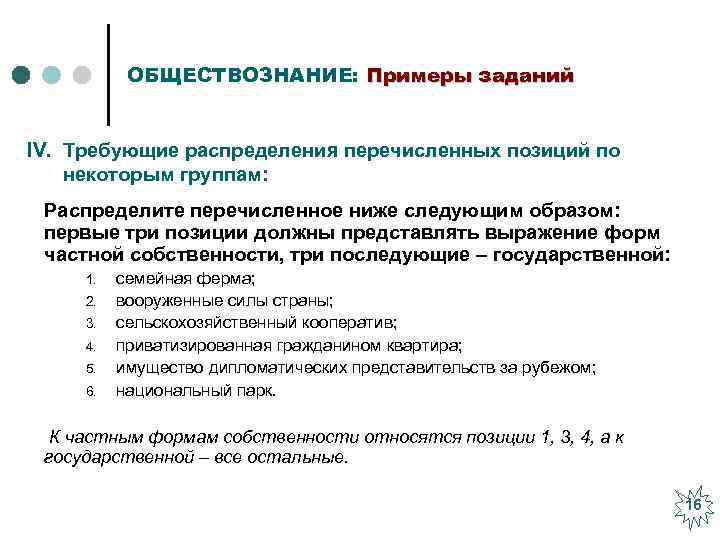 ОБЩЕСТВОЗНАНИЕ: Примеры заданий

IV. Требующие распределения перечисленных позиций по некоторым группам:

Распределите перечисленное ниже следующим образом: первые три позиции должны представлять выражение форм частной собственности, три последующие – государственной:

1. семейная ферма;
2. вооруженные силы страны;
3. сельскохозяйственный кооператив;
4. приватизированная гражданином квартира;
5. имущество дипломатических представительств за рубежом;
6. национальный парк.

К частным формам собственности относятся позиции 1, 3, 4, а к государственной – все остальные.

16